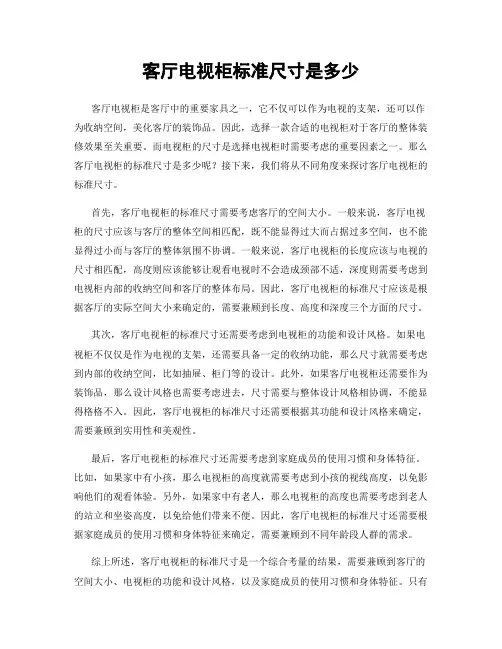 客厅电视柜标准尺寸是多少

客厅电视柜是客厅中的重要家具之一，它不仅可以作为电视的支架，还可以作为收纳空间，美化客厅的装饰品。因此，选择一款合适的电视柜对于客厅的整体装修效果至关重要。而电视柜的尺寸是选择电视柜时需要考虑的重要因素之一。那么客厅电视柜的标准尺寸是多少呢？接下来，我们将从不同角度来探讨客厅电视柜的标准尺寸。

首先，客厅电视柜的标准尺寸需要考虑客厅的空间大小。一般来说，客厅电视柜的尺寸应该与客厅的整体空间相匹配，既不能显得过大而占据过多空间，也不能显得过小而与客厅的整体氛围不协调。一般来说，客厅电视柜的长度应该与电视的尺寸相匹配，高度则应该能够让观看电视时不会造成颈部不适，深度则需要考虑到电视柜内部的收纳空间和客厅的整体布局。因此，客厅电视柜的标准尺寸应该是根据客厅的实际空间大小来确定的，需要兼顾到长度、高度和深度三个方面的尺寸。

其次，客厅电视柜的标准尺寸还需要考虑到电视柜的功能和设计风格。如果电视柜不仅仅是作为电视的支架，还需要具备一定的收纳功能，那么尺寸就需要考虑到内部的收纳空间，比如抽屉、柜门等的设计。此外，如果客厅电视柜还需要作为装饰品，那么设计风格也需要考虑进去，尺寸需要与整体设计风格相协调，不能显得格格不入。因此，客厅电视柜的标准尺寸还需要根据其功能和设计风格来确定，需要兼顾到实用性和美观性。

最后，客厅电视柜的标准尺寸还需要考虑到家庭成员的使用习惯和身体特征。比如，如果家中有小孩，那么电视柜的高度就需要考虑到小孩的视线高度，以免影响他们的观看体验。另外，如果家中有老人，那么电视柜的高度也需要考虑到老人的站立和坐姿高度，以免给他们带来不便。因此，客厅电视柜的标准尺寸还需要根据家庭成员的使用习惯和身体特征来确定，需要兼顾到不同年龄段人群的需求。

综上所述，客厅电视柜的标准尺寸是一个综合考量的结果，需要兼顾到客厅的空间大小、电视柜的功能和设计风格，以及家庭成员的使用习惯和身体特征。只有